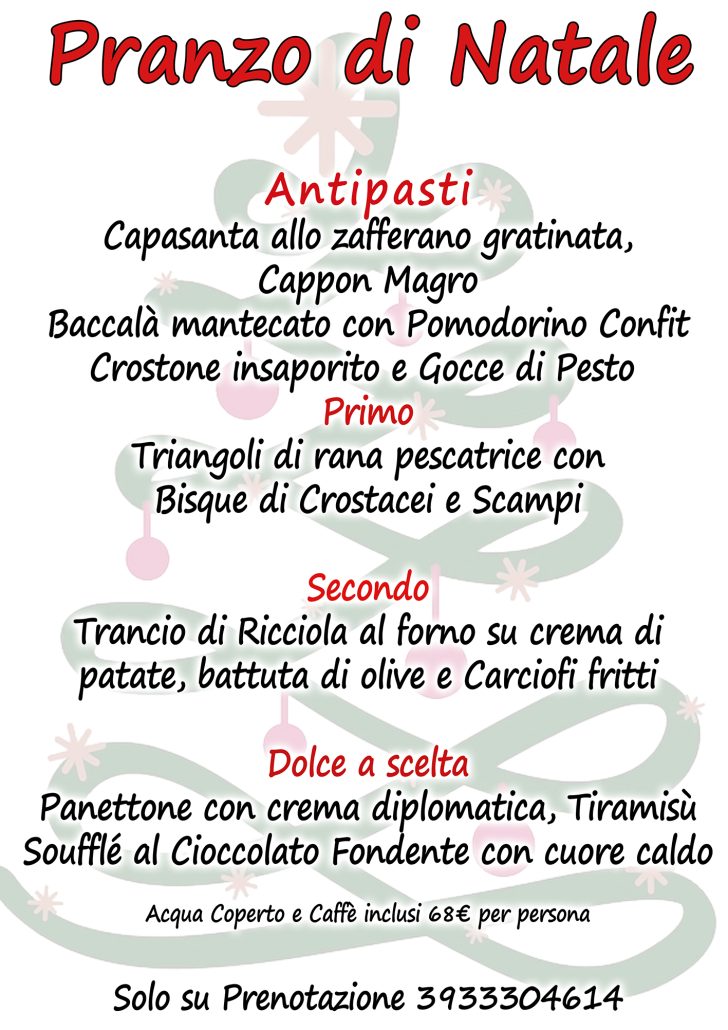 Pranzo di Natale

Antipasti
Capasanta allo zafferano gratinata,
Cappon Magro
Baccalà mantecato con Pomodorino Confit
Crostone insaporito e Gocce di Pesto

Primo
Triangoli di rana pescatrice con
Bisque di Crostacei e Scampi

Secondo
Trancio di Ricciola al forno su crema di
patate, battuta di olive e Carciofi fritti

Dolce a scelta
Panettone con crema diplomatica, Tiramisù
Soufflé al Cioccolato Fondente con cuore caldo

Acqua Coperto e Caffè inclusi 68€ per persona

Solo su Prenotazione 3933304614